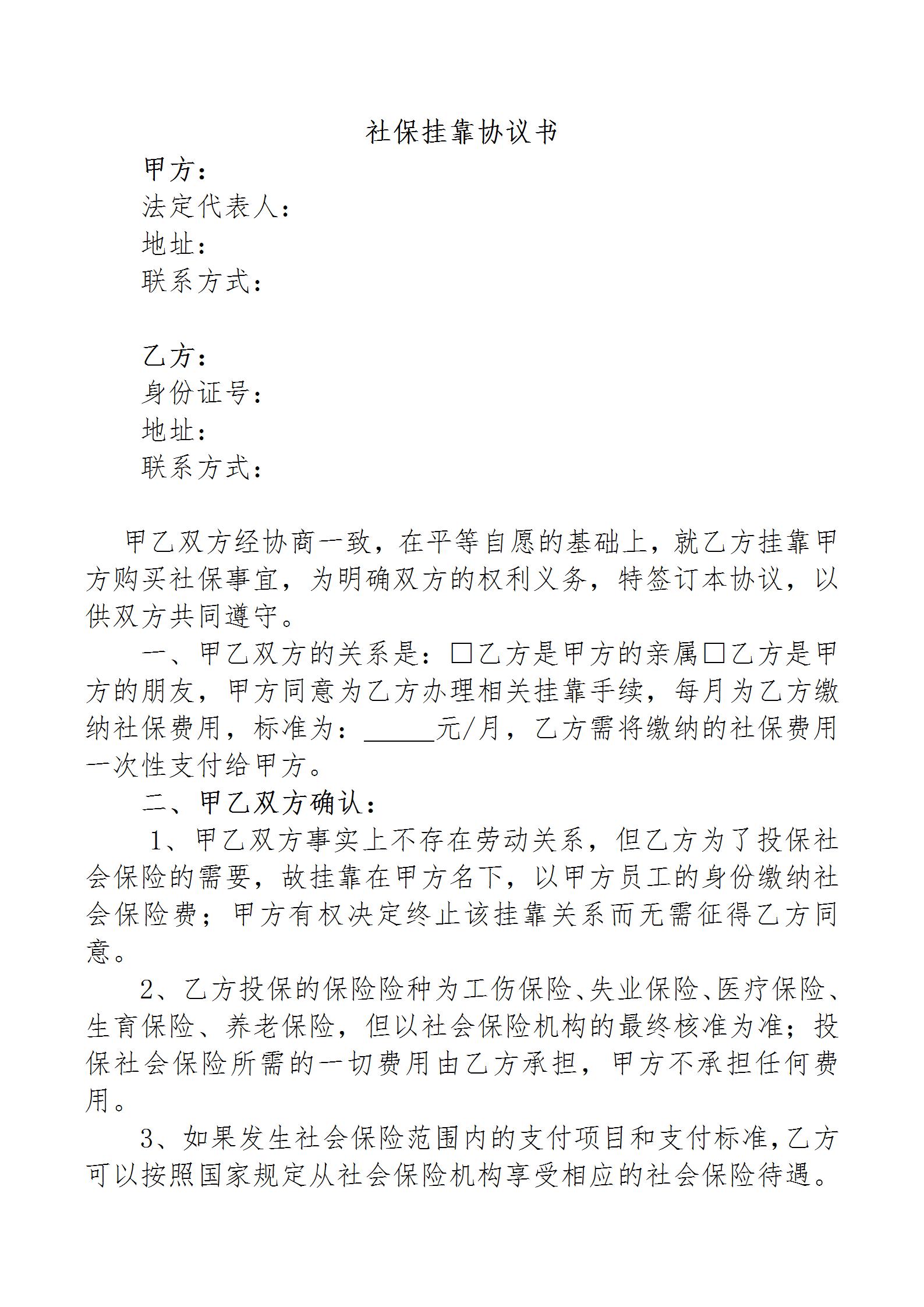 社保挂靠协议书

甲方：
法定代表人：
地址：
联系方式：

乙方：
身份证号：
地址：
联系方式：

甲乙双方经协商一致，在平等自愿的基础上，就乙方挂靠甲方购买社保事宜，为明确双方的权利义务，特签订本协议，以供双方共同遵守。

一、甲乙双方的关系是：□乙方是甲方的亲属□乙方是甲方的朋友，甲方同意为乙方办理相关挂靠手续，每月为乙方缴纳社保费用，标准为：______元/月，乙方需将缴纳的社保费用一次性支付给甲方。

二、甲乙双方确认：

1、甲乙双方事实上不存在劳动关系，但乙方为了投保社会保险的需要，故挂靠在甲方名下，以甲方员工的身份缴纳社会保险费；甲方有权决定终止该挂靠关系而无需征得乙方同意。

2、乙方投保的保险险种为工伤保险、失业保险、医疗保险、生育保险、养老保险，但以社会保险机构的最终核准为准；投保社会保险所需的一切费用由乙方承担，甲方不承担任何费用。

3、如果发生社会保险范围内的支付项目和支付标准，乙方可以按照国家规定从社会保险机构享受相应的社会保险待遇。